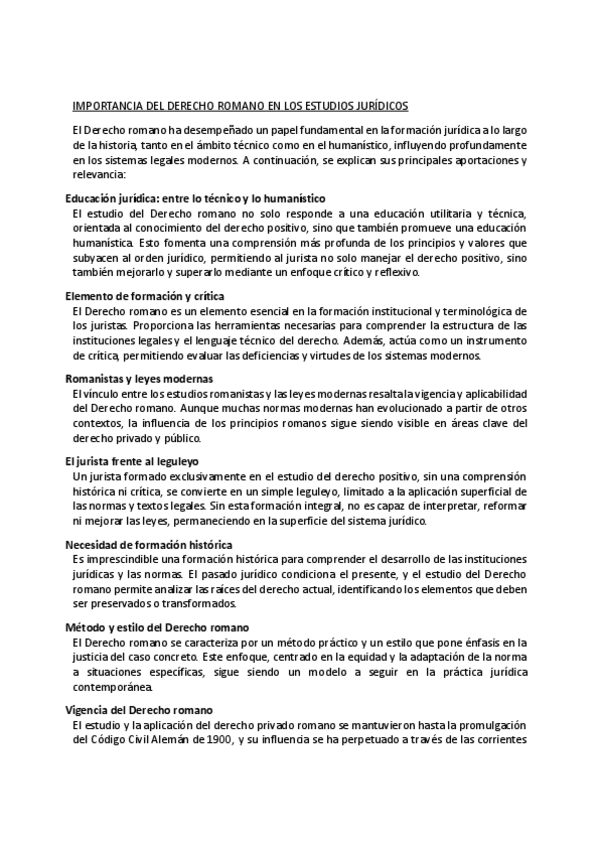 IMPORTANCIA DEL DERECHO ROMANO EN LOS ESTUDIOS JURÍDICOS

El Derecho romano ha desempeñado un papel fundamental en la formación jurídica a lo largo de la historia, tanto en el ámbito técnico como en el humanístico, influyendo profundamente en los sistemas legales modernos. A continuación, se explican sus principales aportaciones y relevancia:

Educación jurídica: entre lo técnico y lo humanístico
El estudio del Derecho romano no solo responde a una educación utilitaria y técnica, orientada al conocimiento del derecho positivo, sino que también promueve una educación humanística. Esto fomenta una comprensión más profunda de los principios y valores que subyacen al orden jurídico, permitiendo al jurista no solo manejar el derecho positivo, sino también mejorarlo y superarlo mediante un enfoque crítico y reflexivo.

Elemento de formación y crítica
El Derecho romano es un elemento esencial en la formación institucional y terminológica de los juristas. Proporciona las herramientas necesarias para comprender la estructura de las instituciones legales y el lenguaje técnico del derecho. Además, actúa como un instrumento de crítica, permitiendo evaluar las deficiencias y virtudes de los sistemas modernos.

Romanistas y leyes modernas
El vínculo entre los estudios romanistas y las leyes modernas resalta la vigencia y aplicabilidad del Derecho romano. Aunque muchas normas modernas han evolucionado a partir de otros contextos, la influencia de los principios romanos sigue siendo visible en áreas clave del derecho privado y público.

El jurista frente al leguleyo
Un jurista formado exclusivamente en el estudio del derecho positivo, sin una comprensión histórica ni crítica, se convierte en un simple leguleyo, limitado a la aplicación superficial de las normas y textos legales. Sin esta formación integral, no es capaz de interpretar, reformar ni mejorar las leyes, permaneciendo en la superficie del sistema jurídico.

Necesidad de formación histórica
Es imprescindible una formación histórica para comprender el desarrollo de las instituciones jurídicas y las normas. El pasado jurídico condiciona el presente, y el estudio del Derecho romano permite analizar las raíces del derecho actual, identificando los elementos que deben ser preservados o transformados.

Método y estilo del Derecho romano
El Derecho romano se caracteriza por un método práctico y un estilo que pone énfasis en la justicia del caso concreto. Este enfoque, centrado en la equidad y la adaptación de la norma a situaciones específicas, sigue siendo un modelo a seguir en la práctica jurídica contemporánea.

Vigencia del Derecho romano
El estudio y la aplicación del derecho privado romano se mantuvieron hasta la promulgación del Código Civil Alemán de 1900, y su influencia se ha perpetuado a través de las corrientes